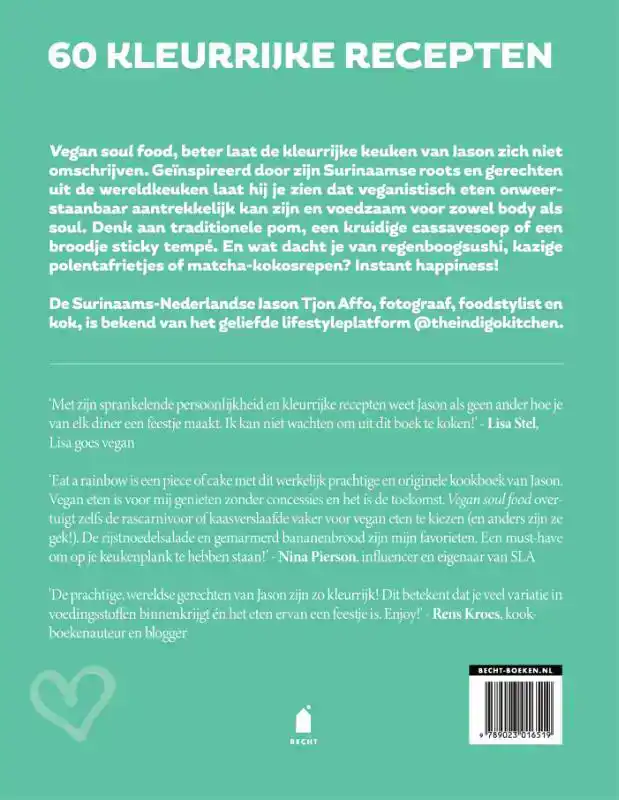 60 KLEURRIJKE RECEPTEN

Vegan soul food, beter laat de kleurrijke keuken van Jason zich niet omschrijven. Geïnspireerd door zijn Surinaamse roots en gerechten uit de wereldkeuken laat hij je zien dat veganistisch eten onweerstaanbaar aantrekkelijk kan zijn en voedzaam voor zowel body als soul. Denk aan traditionele pom, een kruidige cassavesoep of een broodje sticky tempé. En wat dacht je van regenboogsushi, kazige polentafrietjes of matcha-kokosrepen? Instant happiness!

De Surinaams-Nederlandse Jason Tjon Affo, fotograaf, foodstylist en kok, is bekend van het geliefde lifestyleplatform @theindigokitchen.

'Met zijn sprankelende persoonlijkheid en kleurrijke recepten weet Jason als geen ander hoe je van elk diner een feestje maakt. Ik kan niet wachten om uit dit boek te koken!' - Lisa Stel, Lisa goes vegan

'Eat a rainbow is een piece of cake met dit werkelijk prachtige en originele kookboek van Jason. Vegan eten is voor mij genieten zonder concessies en het is de toekomst. Vegan soul food overtuigt zelfs de rascarnivoor of kaasverslaafde vaker voor vegan eten te kiezen (en anders zijn ze gek!). De rijstnoedelsalade en gemarmerd bananenbrood zijn mijn favorieten. Een must-have om op je keukenplank te hebben staan!' - Nina Pierson, influencer en eigenaar van SLA

'De prachtige, wereldse gerechten van Jason zijn zo kleurrijk! Dit betekent dat je veel variatie in voedingsstoffen binnenkrijgt én het eten ervan een feestje is. Enjoy!' - Rens Kroes, kookboekenauteur en blogger

BECHT

BECHT-BOEKEN.NL

9 789023 016519